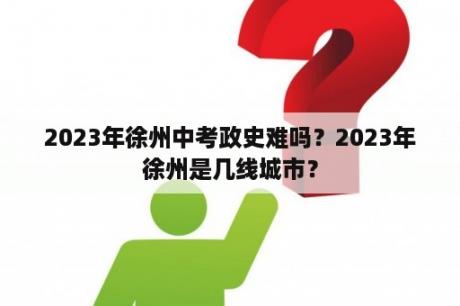 2023年徐州中考政史难吗？2023年徐州是几线城市？